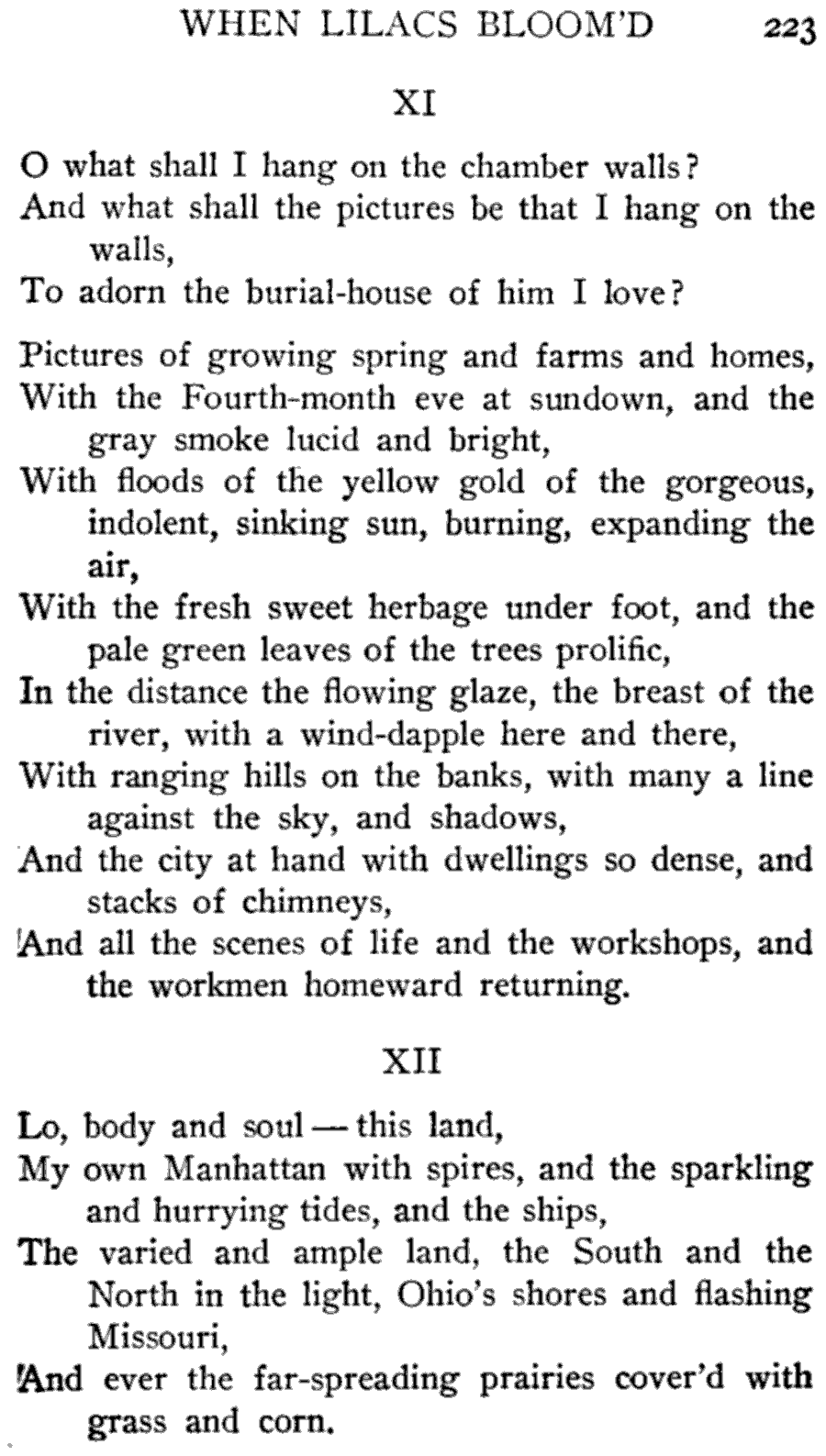 WHEN LILACS BLOOM'D 223

XI

O what shall I hang on the chamber walls?
And what shall the pictures be that I hang on the walls,
To adorn the burial-house of him I love?

Pictures of growing spring and farms and homes,
With the Fourth-month eve at sundown, and the gray smoke lucid and bright,
With floods of the yellow gold of the gorgeous, indolent, sinking sun, burning, expanding the air,
With the fresh sweet herbage under foot, and the pale green leaves of the trees prolific,
In the distance the flowing glaze, the breast of the river, with a wind-dapple here and there,
With ranging hills on the banks, with many a line against the sky, and shadows,
And the city at hand with dwellings so dense, and stacks of chimneys,
And all the scenes of life and the workshops, and the workmen homeward returning.

XII

Lo, body and soul — this land,
My own Manhattan with spires, and the sparkling and hurrying tides, and the ships,
The varied and ample land, the South and the North in the light, Ohio's shores and flashing Missouri,
And ever the far-spreading prairies cover'd with grass and corn.